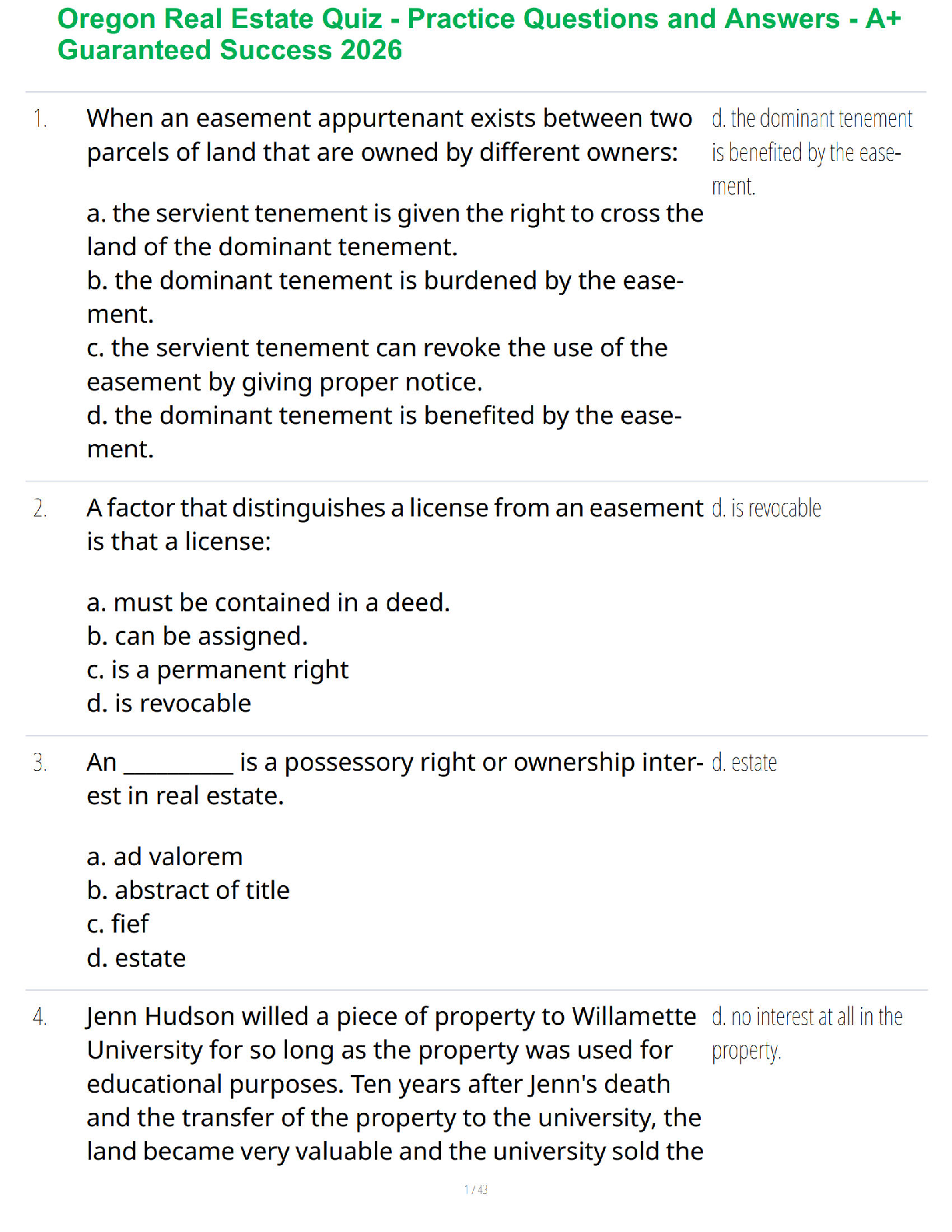 Oregon Real Estate Quiz - Practice Questions and Answers - A+ Guaranteed Success 2026

1. When an easement appurtenant exists between two parcels of land that are owned by different owners:

a. the servient tenement is given the right to cross the land of the dominant tenement.
b. the dominant tenement is burdened by the easement.
c. the servient tenement can revoke the use of the easement by giving proper notice.
d. the dominant tenement is benefited by the easement.

d. the dominant tenement is benefited by the easement.

2. A factor that distinguishes a license from an easement is that a license:

a. must be contained in a deed.
b. can be assigned.
c. is a permanent right
d. is revocable

d. is revocable

3. An ____ is a possessory right or ownership interest in real estate.

a. ad valorem
b. abstract of title
c. fief
d. estate

d. estate

4. Jenn Hudson willed a piece of property to Willamette University for so long as the property was used for educational purposes. Ten years after Jenn's death and the transfer of the property to the university, the land became very valuable and the university sold the

d. no interest at all in the property.

1 / 43